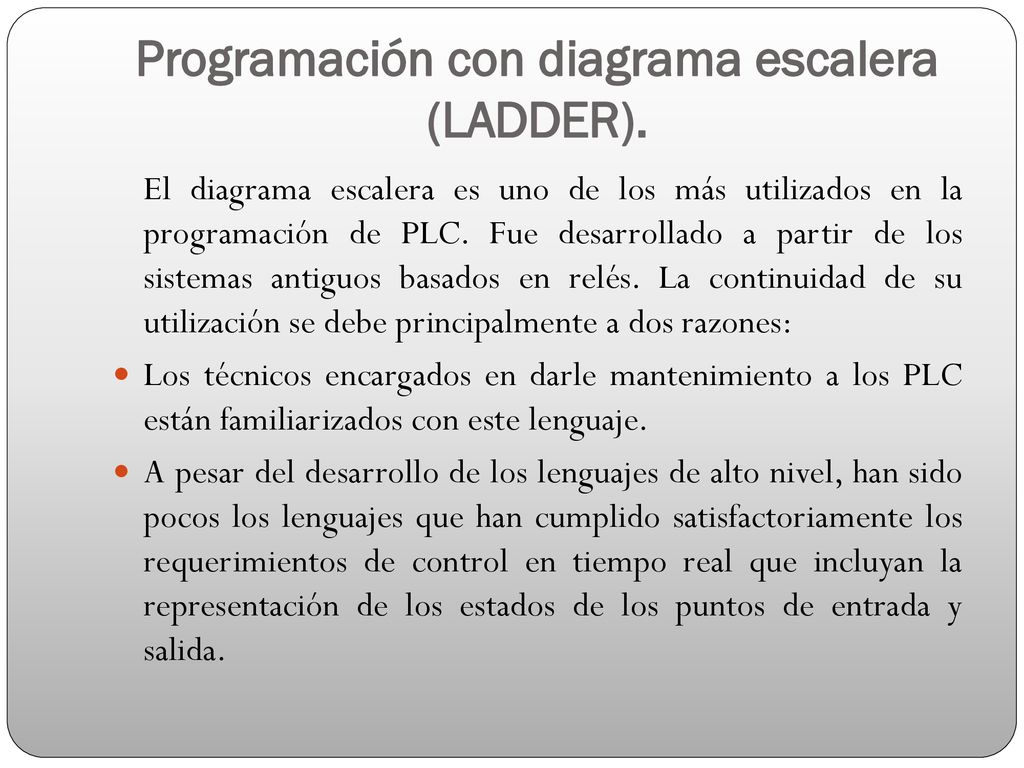 Programación con diagrama escalera (LADDER).

El diagrama escalera es uno de los más utilizados en la programación de PLC. Fue desarrollado a partir de los sistemas antiguos basados en relés. La continuidad de su utilización se debe principalmente a dos razones:

Los técnicos encargados en darle mantenimiento a los PLC están familiarizados con este lenguaje.

A pesar del desarrollo de los lenguajes de alto nivel, han sido pocos los lenguajes que han cumplido satisfactoriamente los requerimientos de control en tiempo real que incluyan la representación de los estados de los puntos de entrada y salida.